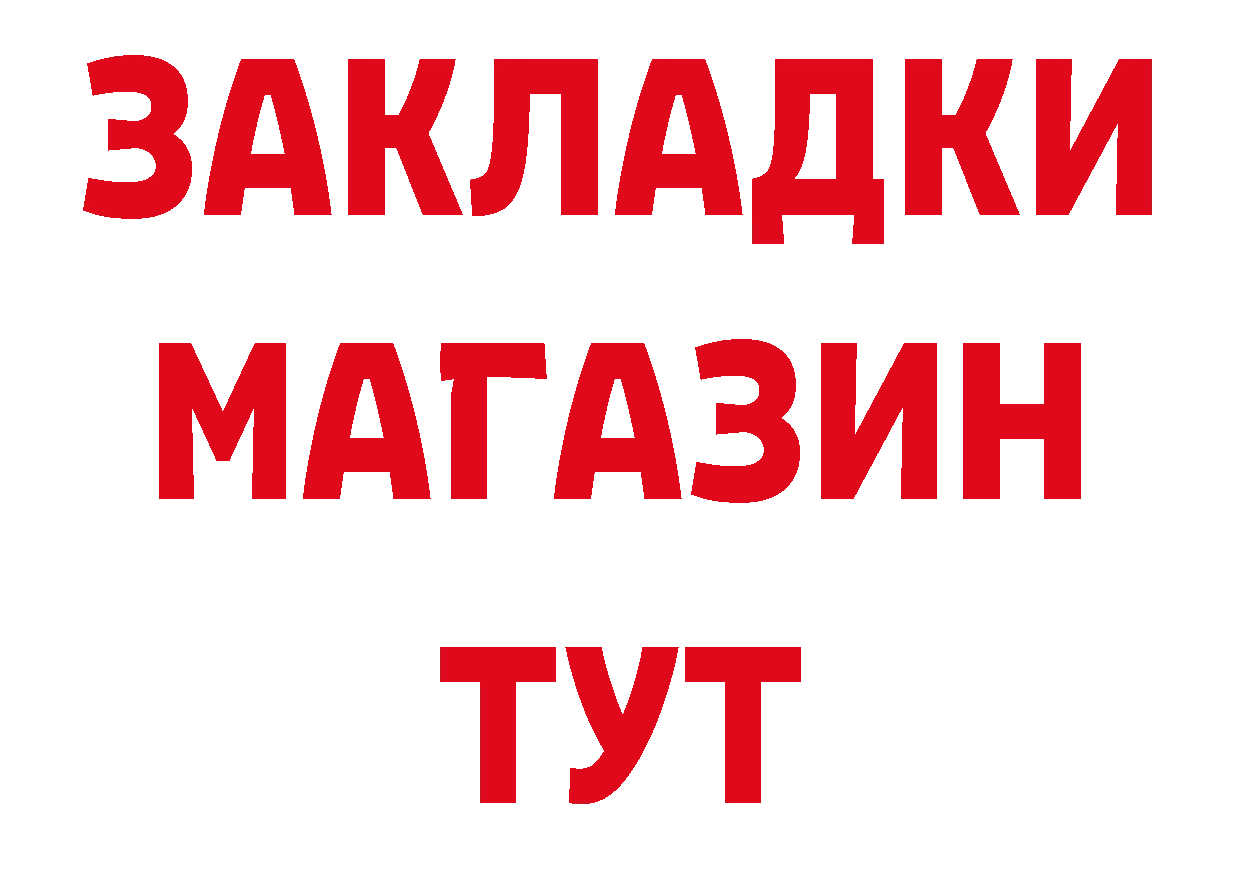 ЗАКЛАДКИ
МАГАЗИН
ТУТ